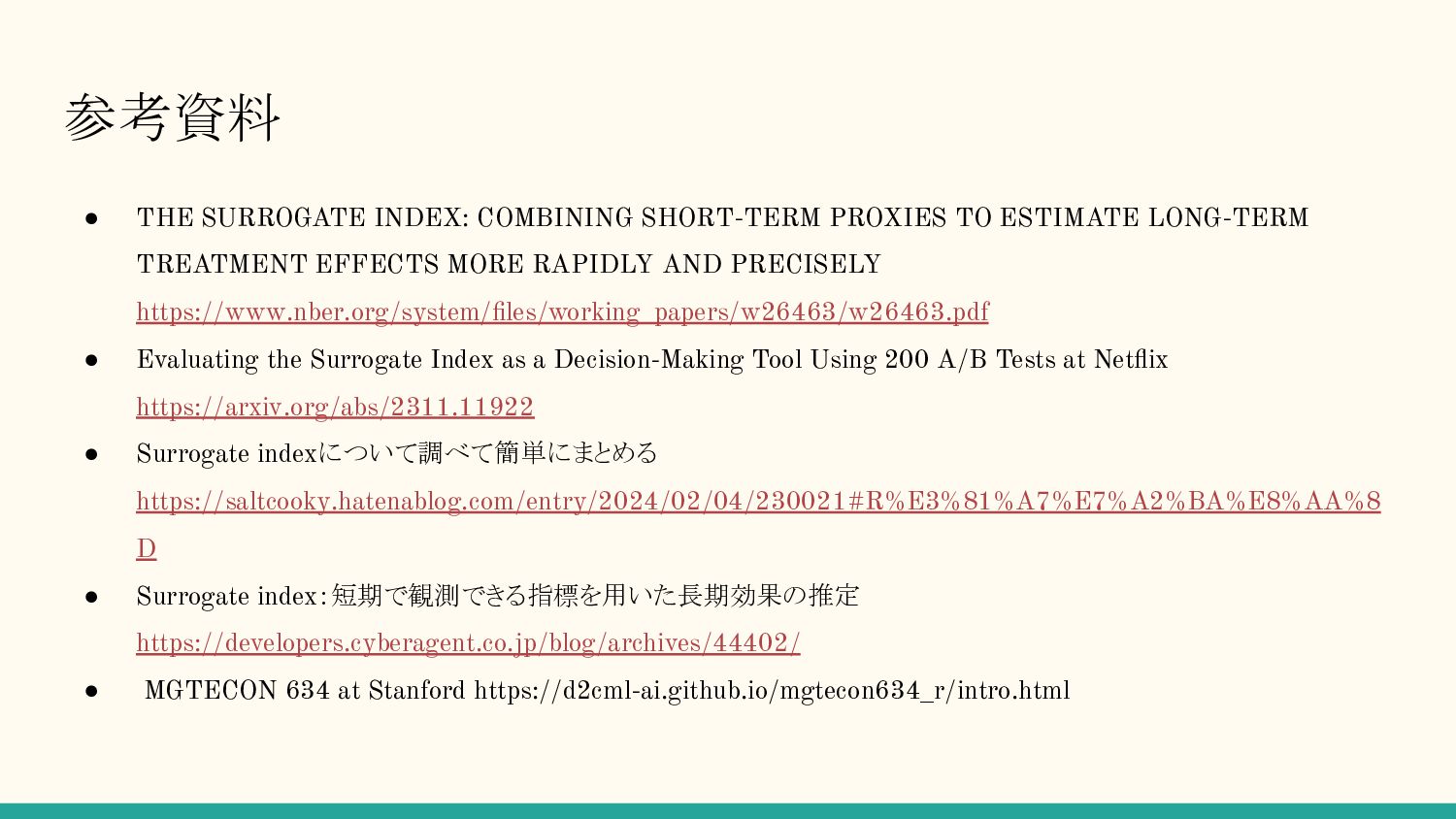 参考資料

● THE SURROGATE INDEX: COMBINING SHORT-TERM PROXIES TO ESTIMATE LONG-TERM TREATMENT EFFECTS MORE RAPIDLY AND PRECISELY https://www.nber.org/system/files/working_papers/w26463/w26463.pdf

● Evaluating the Surrogate Index as a Decision-Making Tool Using 200 A/B Tests at Netflix https://arxiv.org/abs/2311.11922

● Surrogate indexについて調べて簡単にまとめる https://saltcooky.hatenablog.com/entry/2024/02/04/230021#R%E3%81%A7%E7%A2%BA%E8%AA%8D

● Surrogate index:短期で観測できる指標を用いた長期効果の推定 https://developers.cyberagent.co.jp/blog/archives/44402/

● MGTECON 634 at Stanford https://d2cml-ai.github.io/mgtecon634_r/intro.html